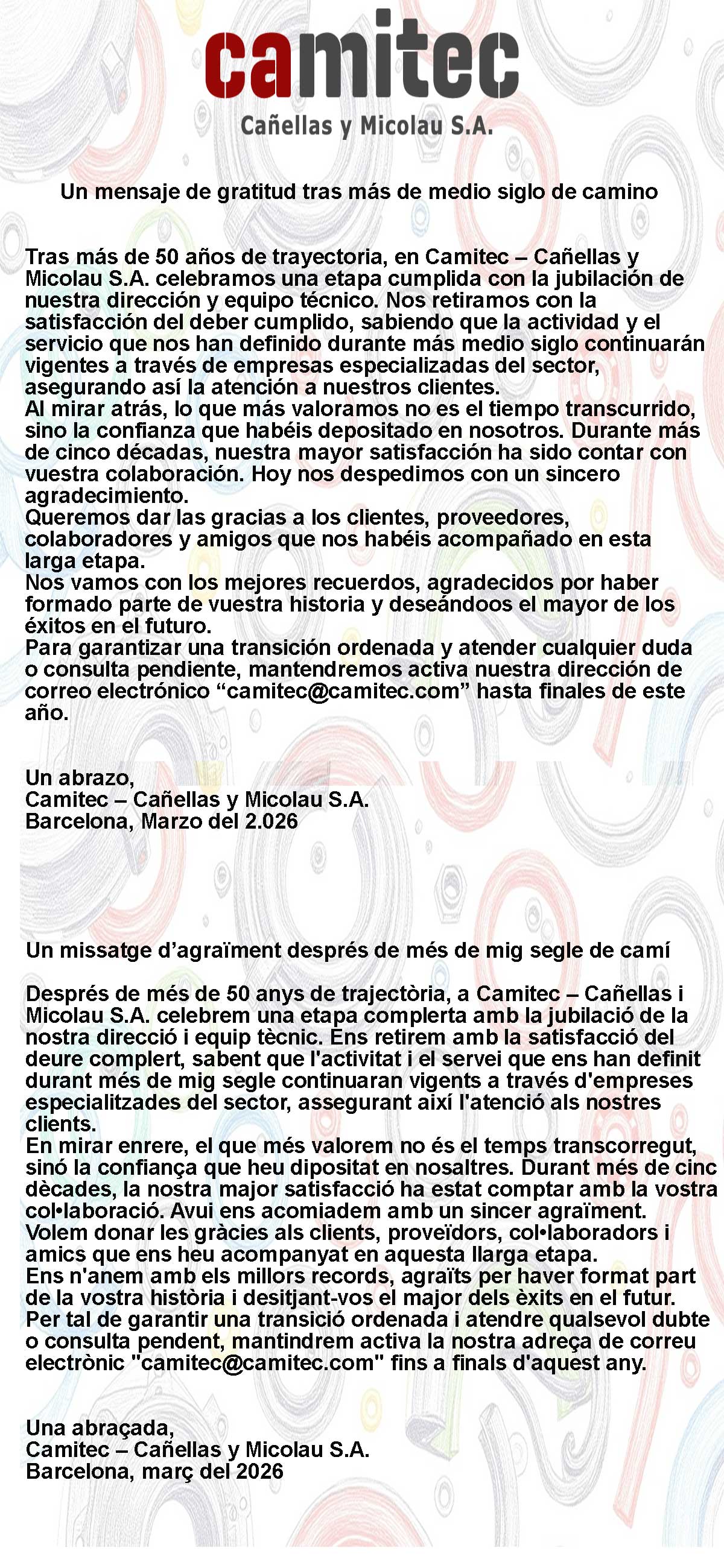 camitec
Cañellas y Micolau S.A.

Un mensaje de gratitud tras más de medio siglo de camino

Tras más de 50 años de trayectoria, en Camitec – Cañellas y Micolau S.A. celebramos una etapa cumplida con la jubilación de nuestra dirección y equipo técnico. Nos retiramos con la satisfacción del deber cumplido, sabiendo que la actividad y el servicio que nos han definido durante más medio siglo continuarán vigentes a través de empresas especializadas del sector, asegurando así la atención a nuestros clientes.
Al mirar atrás, lo que más valoramos no es el tiempo transcurrido, sino la confianza que habéis depositado en nosotros. Durante más de cinco décadas, nuestra mayor satisfacción ha sido contar con vuestra colaboración. Hoy nos despedimos con un sincero agradecimiento.
Queremos dar las gracias a los clientes, proveedores, colaboradores y amigos que nos habéis acompañado en esta larga etapa.
Nos vamos con los mejores recuerdos, agradecidos por haber formado parte de vuestra historia y deseándoos el mayor de los éxitos en el futuro.
Para garantizar una transición ordenada y atender cualquier duda o consulta pendiente, mantendremos activa nuestra dirección de correo electrónico “camitec@camitec.com” hasta finales de este año.

Un abrazo,
Camitec – Cañellas y Micolau S.A.
Barcelona, Marzo del 2.026

Un missatge d’agraïment després de més de mig segle de camí

Després de més de 50 anys de trajectòria, a Camitec – Cañellas i Micolau S.A. celebrem una etapa complerta amb la jubilació de la nostra direcció i equip tècnic. Ens retirem amb la satisfacció del deure complert, sabent que l'activitat i el servei que ens han definit durant més de mig segle continuaran vigents a través d'empreses especialitzades del sector, assegurant així l'atenció als nostres clients.
En mirar enrere, el que més valorem no és el temps transcorregut, sinó la confiança que heu dipositat en nosaltres. Durant més de cinc dècades, la nostra major satisfacció ha estat comptar amb la vostra col•laboració. Avui ens acomiadem amb un sincer agraïment.
Volem donar les gràcies als clients, proveïdors, col•laboradors i amics que ens heu acompanyat en aquesta llarga etapa.
Ens n'anem amb els millors records, agraïts per haver format part de la vostra història i desitjant-vos el major dels èxits en el futur.
Per tal de garantir una transició ordenada i atendre qualsevol dubte o consulta pendent, mantindrem activa la nostra adreça de correu electrònic "camitec@camitec.com" fins a finals d'aquest any.

Una abraçada,
Camitec – Cañellas y Micolau S.A.
Barcelona, març del 2026